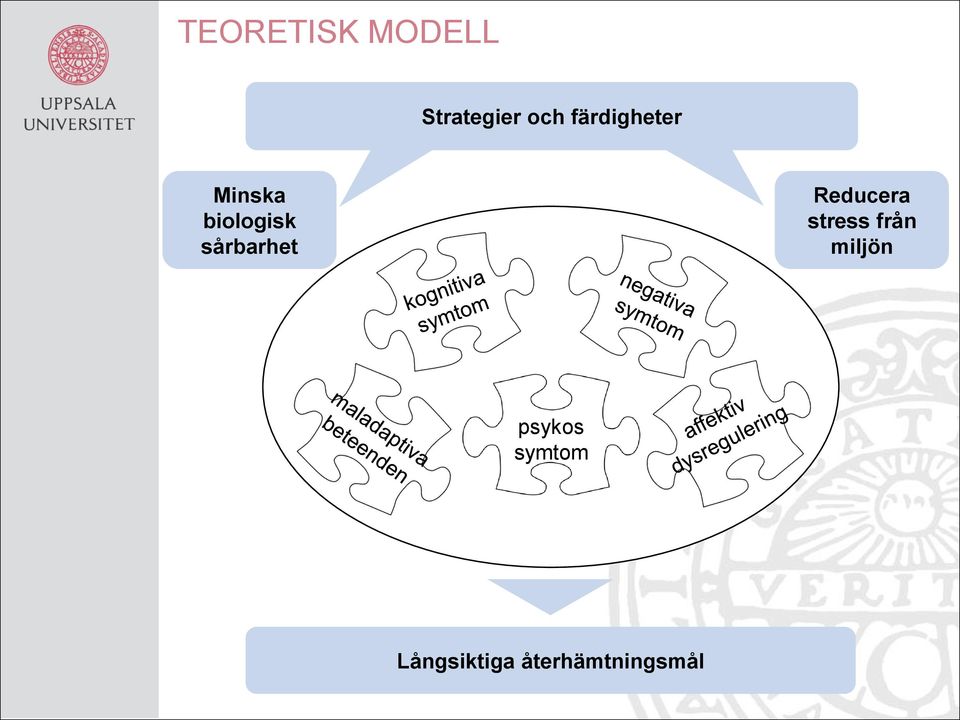 UPPSALA UNIVERSITET

TEORETISK MODELL

Strategier och färdigheter

Minska biologisk sårbarhet

Reducera stress från miljön

kognitiva symtom

negativa symtom

maladaptiva beteenden

psykos symtom

affektiv dysregulering

Långsiktiga återhämtningsmål